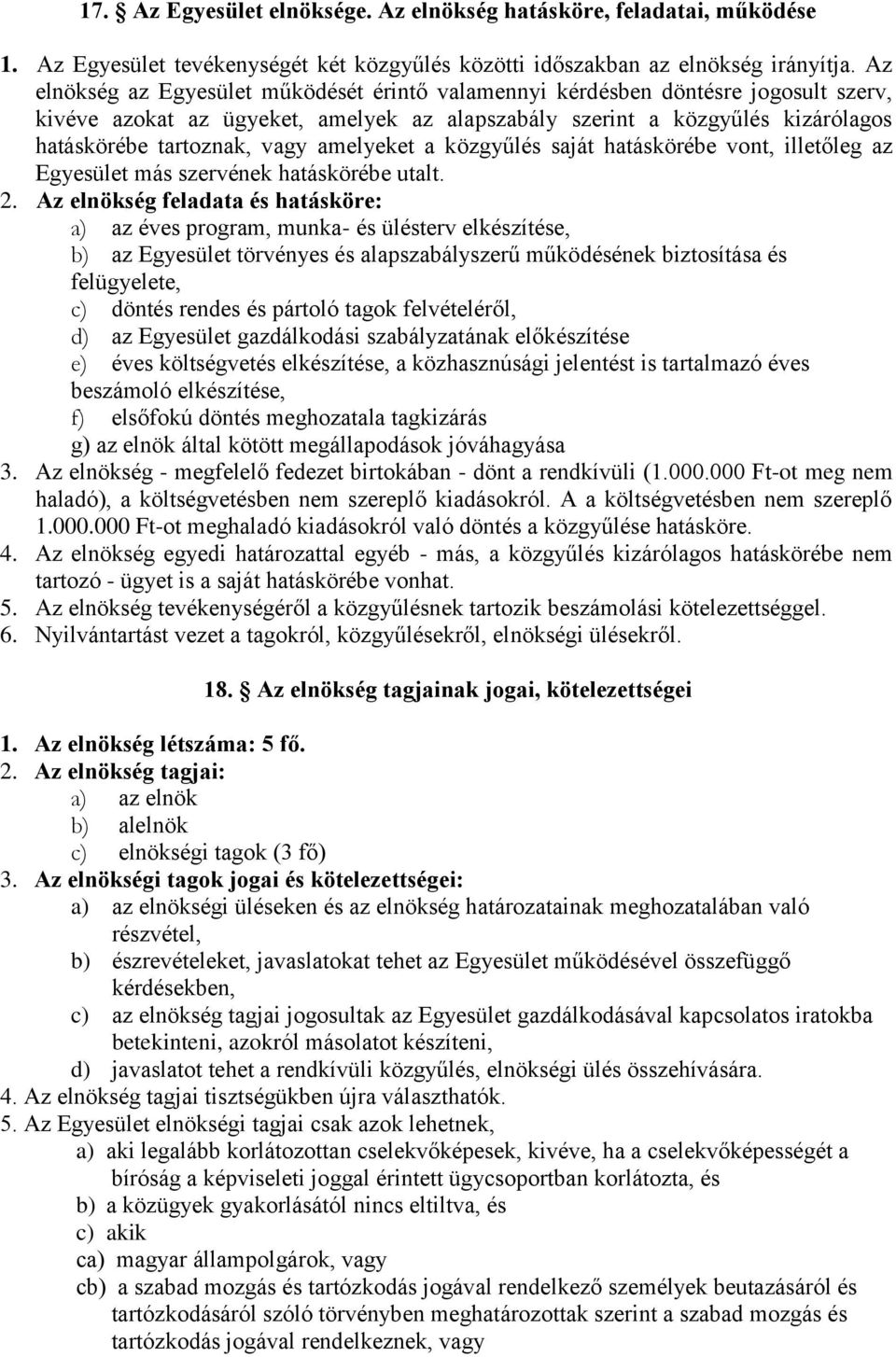 17. Az Egyesület elnöksége. Az elnökség hatásköre, feladatai, működése

1. Az Egyesület tevékenységét két közgyűlés közötti időszakban az elnökség irányítja. Az elnökség az Egyesület működését érintő valamennyi kérdésben döntésre jogosult szerv, kivéve azokat az ügyeket, amelyek az alapszabály szerint a közgyűlés kizárólagos hatáskörébe tartoznak, vagy amelyeket a közgyűlés saját hatáskörébe vont, illetőleg az Egyesület más szervének hatáskörébe utalt.
2. Az elnökség feladata és hatásköre:
a) az éves program, munka- és ülésterv elkészítése,
b) az Egyesület törvényes és alapszabályszerű működésének biztosítása és felügyelete,
c) döntés rendes és pártoló tagok felvételéről,
d) az Egyesület gazdálkodási szabályzatának előkészítése
e) éves költségvetés elkészítése, a közhasznúsági jelentést is tartalmazó éves beszámoló elkészítése,
f) elsőfokú döntés meghozatala tagkizárás
g) az elnök által kötött megállapodások jóváhagyása
3. Az elnökség - megfelelő fedezet birtokában - dönt a rendkívüli (1.000.000 Ft-ot meg nem haladó), a költségvetésben nem szereplő kiadásokról. A a költségvetésben nem szereplő 1.000.000 Ft-ot meghaladó kiadásokról való döntés a közgyűlése hatásköre.
4. Az elnökség egyedi határozattal egyéb - más, a közgyűlés kizárólagos hatáskörébe nem tartozó - ügyet is a saját hatáskörébe vonhat.
5. Az elnökség tevékenységéről a közgyűlésnek tartozik beszámolási kötelezettséggel.
6. Nyilvántartást vezet a tagokról, közgyűlésekről, elnökségi ülésekről.

18. Az elnökség tagjainak jogai, kötelezettségei

1. Az elnökség létszáma: 5 fő.
2. Az elnökség tagjai:
a) az elnök
b) alelnök
c) elnökségi tagok (3 fő)
3. Az elnökségi tagok jogai és kötelezettségei:
a) az elnökségi üléseken és az elnökség határozatainak meghozatalában való részvétel,
b) észrevételeket, javaslatokat tehet az Egyesület működésével összefüggő kérdésekben,
c) az elnökség tagjai jogosultak az Egyesület gazdálkodásával kapcsolatos iratokba betekinteni, azokról másolatot készíteni,
d) javaslatot tehet a rendkívüli közgyűlés, elnökségi ülés összehívására.
4. Az elnökség tagjai tisztségükben újra választhatók.
5. Az Egyesület elnökségi tagjai csak azok lehetnek,
a) aki legalább korlátozottan cselekvőképesek, kivéve, ha a cselekvőképességét a bíróság a képviseleti joggal érintett ügycsoportban korlátozta, és
b) a közügyek gyakorlásától nincs eltiltva, és
c) akik
ca) magyar állampolgárok, vagy
cb) a szabad mozgás és tartózkodás jogával rendelkező személyek beutazásáról és tartózkodásáról szóló törvényben meghatározottak szerint a szabad mozgás és tartózkodás jogával rendelkeznek, vagy